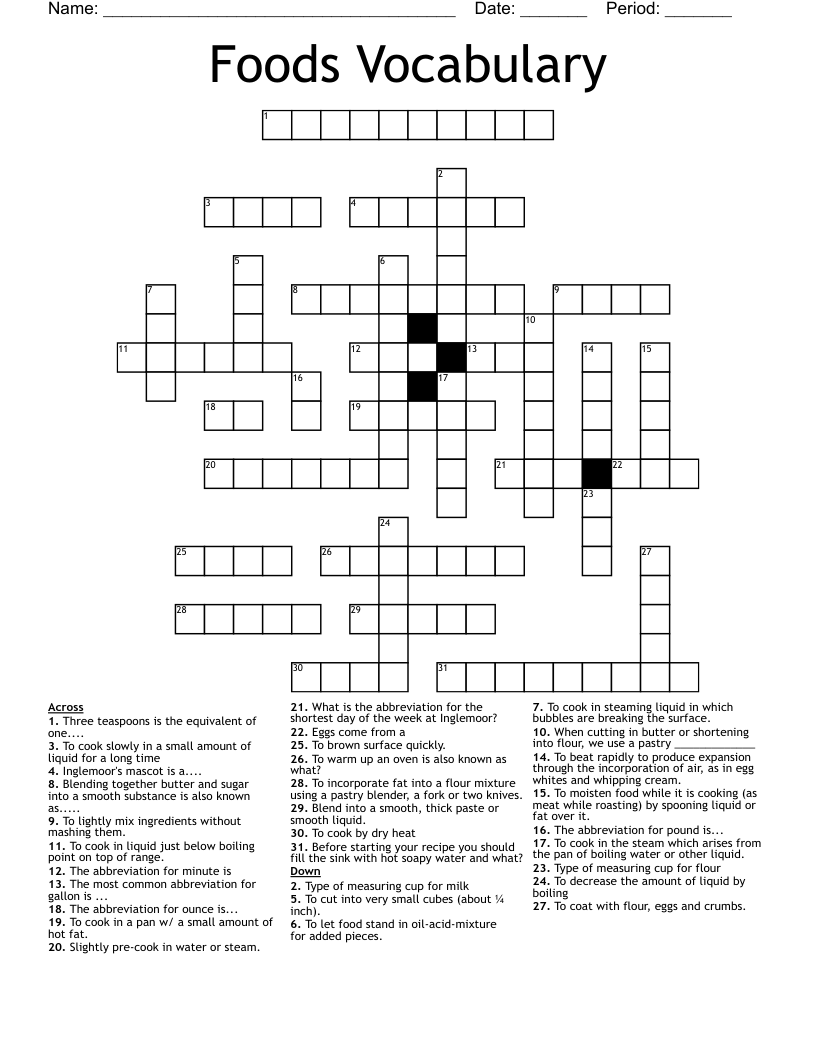 Name: ______________________________________ Date: _______ Period: _______

Foods Vocabulary

1
2
3
4
5
6
7
8
9
10
11
12
13
14
15
16
17
18
19
20
21
22
23
24
25
26
27
28
29
30
31

Across
1. Three teaspoons is the equivalent of one....
3. To cook slowly in a small amount of liquid for a long time
4. Inglemoor's mascot is a....
8. Blending together butter and sugar into a smooth substance is also known as.....
9. To lightly mix ingredients without mashing them.
11. To cook in liquid just below boiling point on top of range.
12. The abbreviation for minute is
13. The most common abbreviation for gallon is ...
18. The abbreviation for ounce is...
19. To cook in a pan w/ a small amount of hot fat.
20. Slightly pre-cook in water or steam.
21. What is the abbreviation for the shortest day of the week at Inglemoor?
22. Eggs come from a
25. To brown surface quickly.
26. To warm up an oven is also known as what?
28. To incorporate fat into a flour mixture using a pastry blender, a fork or two knives.
29. Blend into a smooth, thick paste or smooth liquid.
30. To cook by dry heat
31. Before starting your recipe you should fill the sink with hot soapy water and what?

Down
2. Type of measuring cup for milk
5. To cut into very small cubes (about ¼ inch).
6. To let food stand in oil-acid-mixture for added pieces.
7. To cook in steaming liquid in which bubbles are breaking the surface.
10. When cutting in butter or shortening into flour, we use a pastry ____________
14. To beat rapidly to produce expansion through the incorporation of air, as in egg whites and whipping cream.
15. To moisten food while it is cooking (as meat while roasting) by spooning liquid or fat over it.
16. The abbreviation for pound is...
17. To cook in the steam which arises from the pan of boiling water or other liquid.
23. Type of measuring cup for flour
24. To decrease the amount of liquid by boiling
27. To coat with flour, eggs and crumbs.